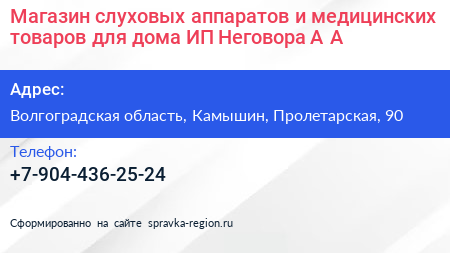 Магазин слуховых аппаратов и медицинских товаров для дома ИП Неговора А А

Адрес:
Волгоградская область, Камышин, Пролетарская, 90

Телефон:
+7-904-436-25-24

Сформированно на сайте spravka-region.ru